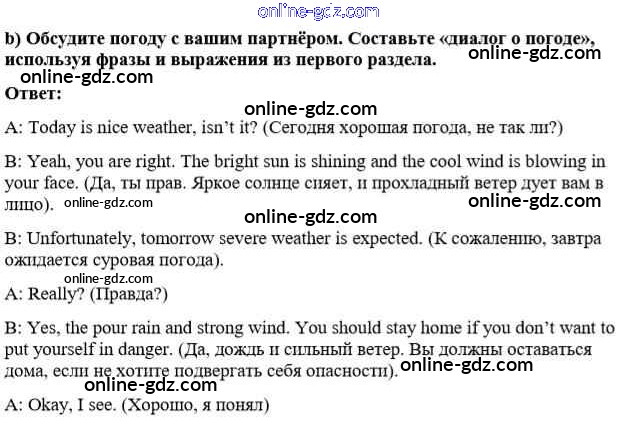 b) Обсудите погоду с вашим партнёром. Составьте «диалог о погоде», используя фразы и выражения из первого раздела.
Ответ:

A: Today is nice weather, isn't it? (Сегодня хорошая погода, не так ли?)

B: Yeah, you are right. The bright sun is shining and the cool wind is blowing in your face. (Да, ты прав. Яркое солнце сияет, и прохладный ветер дует вам в лицо).

B: Unfortunately, tomorrow severe weather is expected. (К сожалению, завтра ожидается суровая погода).

A: Really? (Правда?)

B: Yes, the pour rain and strong wind. You should stay home if you don't want to put yourself in danger. (Да, дождь и сильный ветер. Вы должны оставаться дома, если не хотите подвергать себя опасности).

A: Okay, I see. (Хорошо, я понял)

online-gdz.com